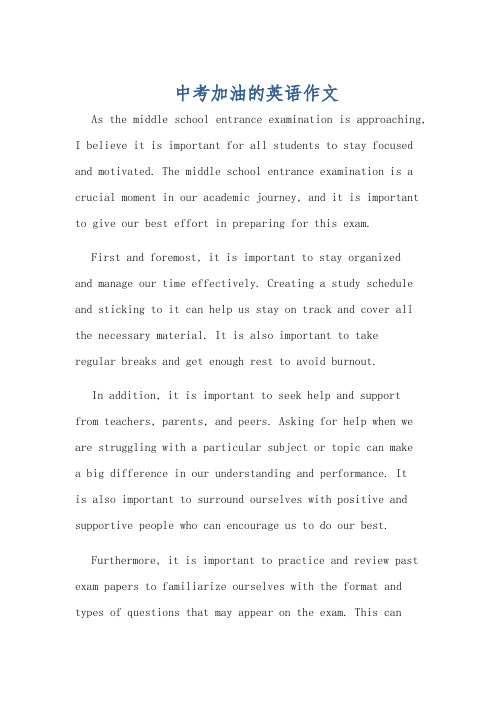 中考加油的英语作文

As the middle school entrance examination is approaching, I believe it is important for all students to stay focused and motivated. The middle school entrance examination is a crucial moment in our academic journey, and it is important to give our best effort in preparing for this exam.

First and foremost, it is important to stay organized and manage our time effectively. Creating a study schedule and sticking to it can help us stay on track and cover all the necessary material. It is also important to take regular breaks and get enough rest to avoid burnout.

In addition, it is important to seek help and support from teachers, parents, and peers. Asking for help when we are struggling with a particular subject or topic can make a big difference in our understanding and performance. It is also important to surround ourselves with positive and supportive people who can encourage us to do our best.

Furthermore, it is important to practice and review past exam papers to familiarize ourselves with the format and types of questions that may appear on the exam. This can